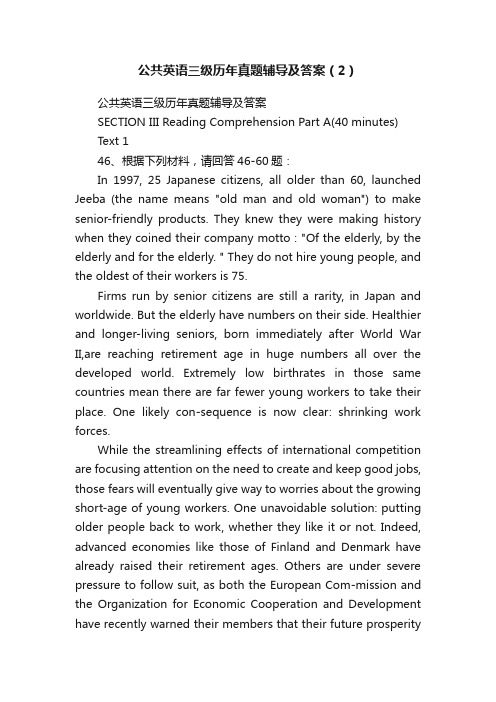 公共英语三级历年真题辅导及答案（2）

公共英语三级历年真题辅导及答案

SECTION III Reading Comprehension Part A(40 minutes)

Text 1

46、根据下列材料，请回答 46-60 题：

In 1997, 25 Japanese citizens, all older than 60, launched Jeeba (the name means "old man and old woman") to make senior-friendly products. They knew they were making history when they coined their company motto : "Of the elderly, by the elderly and for the elderly. " They do not hire young people, and the oldest of their workers is 75.

Firms run by senior citizens are still a rarity, in Japan and worldwide. But the elderly have numbers on their side. Healthier and longer-living seniors, born immediately after World War II,are reaching retirement age in huge numbers all over the developed world. Extremely low birthrates in those same countries mean there are far fewer young workers to take their place. One likely con-sequence is now clear: shrinking work forces.

While the streamlining effects of international competition are focusing attention on the need to create and keep good jobs, those fears will eventually give way to worries about the growing short-age of young workers. One unavoidable solution: putting older people back to work, whether they like it or not. Indeed, advanced economies like those of Finland and Denmark have already raised their retirement ages. Others are under severe pressure to follow suit, as both the European Com-mission and the Organization for Economic Cooperation and Development have recently warned their members that their future prosperity